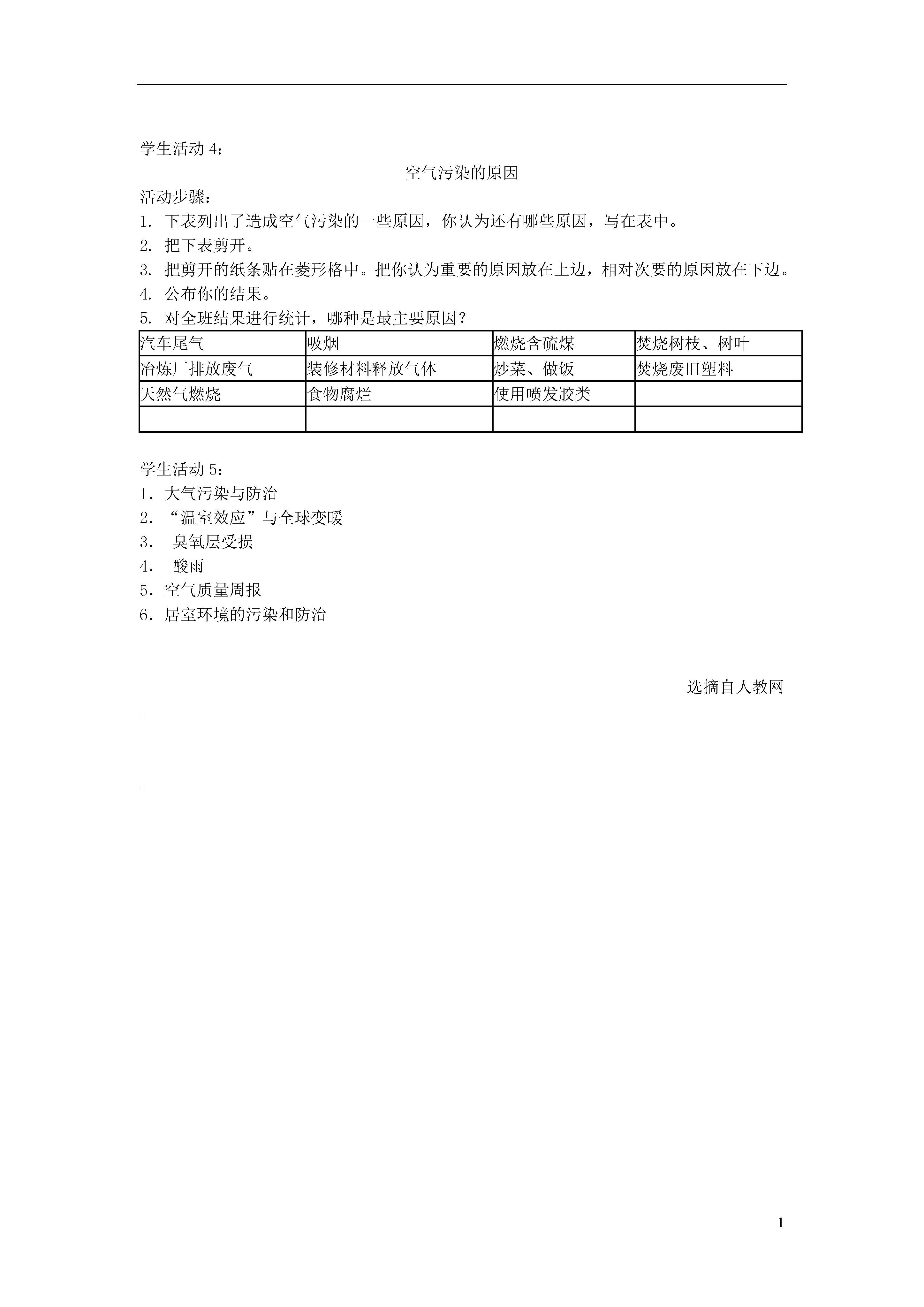 学生活动 4：

空气污染的原因

活动步骤：

1. 下表列出了造成空气污染的一些原因，你认为还有哪些原因，写在表中。

2. 把下表剪开。

3. 把剪开的纸条贴在菱形格中。把你认为重要的原因放在上边，相对次要的原因放在下边。

4. 公布你的结果。

5. 对全班结果进行统计，哪种是最主要原因？

| 汽车尾气 | 吸烟 | 燃烧含硫煤 | 焚烧树枝、树叶 |
|---|---|---|---|
| 冶炼厂排放废气 | 装修材料释放气体 | 炒菜、做饭 | 焚烧废旧塑料 |
| 天然气燃烧 | 食物腐烂 | 使用喷发胶类 | |
| | | | |

学生活动 5：

1．大气污染与防治

2．“温室效应”与全球变暖

3． 臭氧层受损

4． 酸雨

5．空气质量周报

6．居室环境的污染和防治

选摘自人教网

1